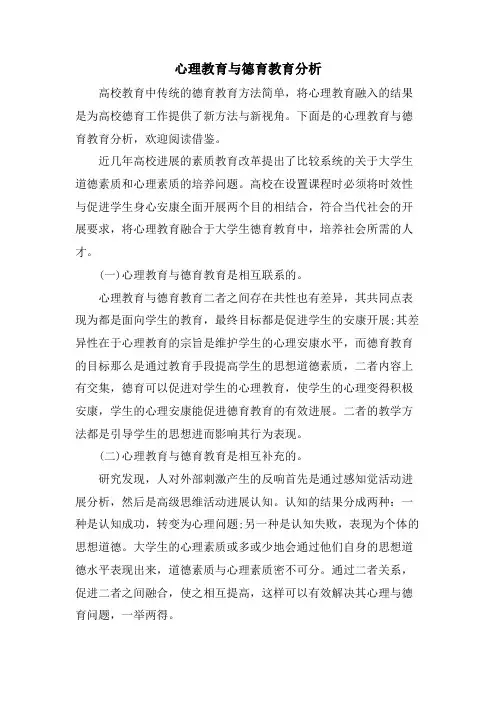 心理教育与德育教育分析

高校教育中传统的德育教育方法简单，将心理教育融入的结果是为高校德育工作提供了新方法与新视角。下面是的心理教育与德育教育分析，欢迎阅读借鉴。

近几年高校进展的素质教育改革提出了比较系统的关于大学生道德素质和心理素质的培养问题。高校在设置课程时必须将时效性与促进学生身心安康全面开展两个目的相结合，符合当代社会的开展要求，将心理教育融合于大学生德育教育中，培养社会所需的人才。

(一)心理教育与德育教育是相互联系的。

心理教育与德育教育二者之间存在共性也有差异，其共同点表现为都是面向学生的教育，最终目标都是促进学生的安康开展;其差异性在于心理教育的宗旨是维护学生的心理安康水平，而德育教育的目标那么是通过教育手段提高学生的思想道德素质，二者内容上有交集，德育可以促进对学生的心理教育，使学生的心理变得积极安康，学生的心理安康能促进德育教育的有效进展。二者的教学方法都是引导学生的思想进而影响其行为表现。

(二)心理教育与德育教育是相互补充的。

研究发现，人对外部刺激产生的反响首先是通过感知觉活动进展分析，然后是高级思维活动进展认知。认知的结果分成两种：一种是认知成功，转变为心理问题;另一种是认知失败，表现为个体的思想道德。大学生的心理素质或多或少地会通过他们自身的思想道德水平表现出来，道德素质与心理素质密不可分。通过二者关系，促进二者之间融合，使之相互提高，这样可以有效解决其心理与德育问题，一举两得。